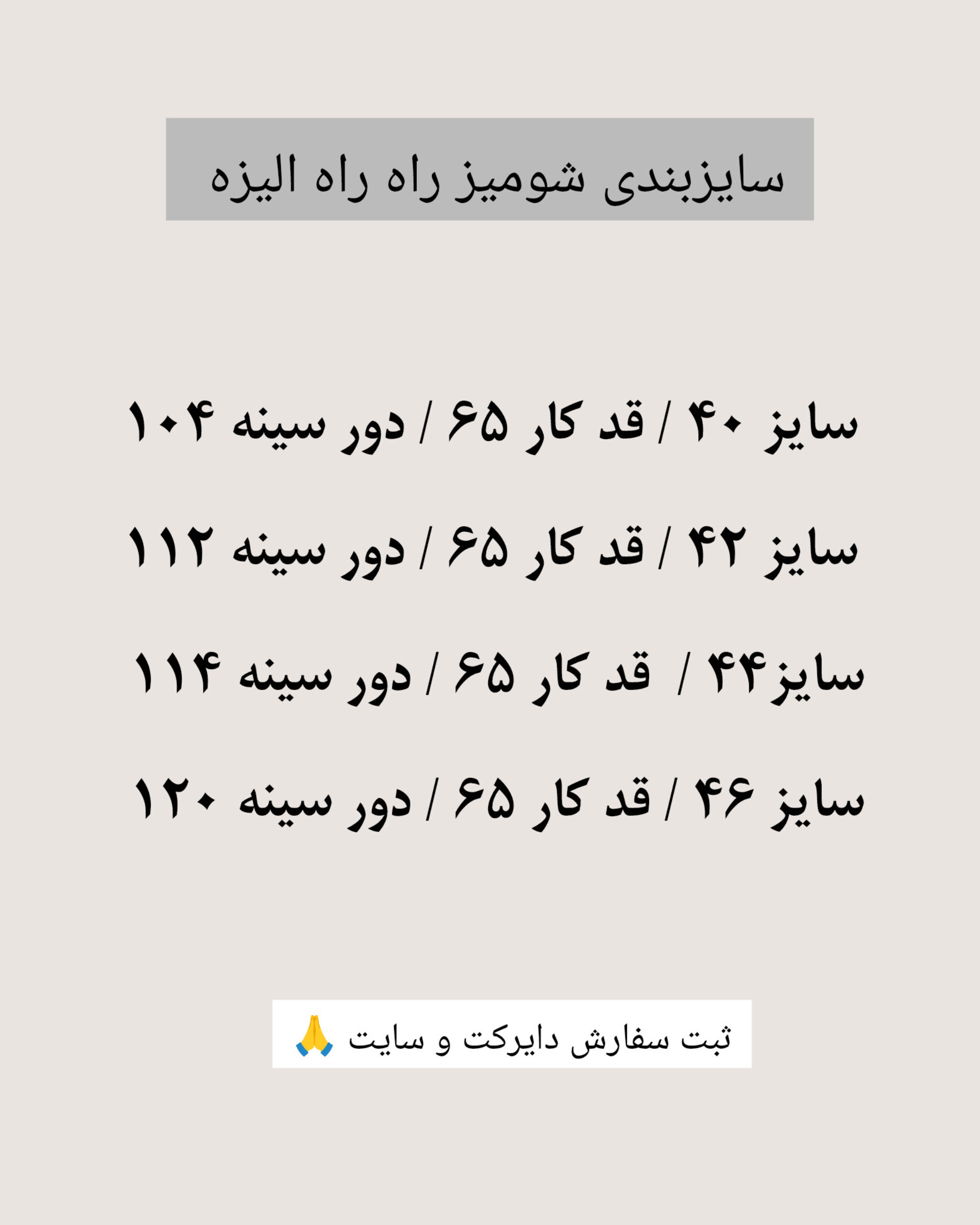 سایزبندی شومیز راه راه الیزه

سایز ۴۰ / قد کار ۶۵ / دور سینه ۱۰۴

سایز ۴۲ / قد کار ۶۵ / دور سینه ۱۱۲

سایز۴۴ / قد کار ۶۵ / دور سینه ۱۱۴

سایز ۴۶ / قد کار ۶۵ / دور سینه ۱۲۰

ثبت سفارش دایرکت و سایت 🙏